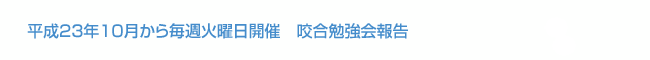 平成23年10月から毎週火曜日開催　咬合勉強会報告